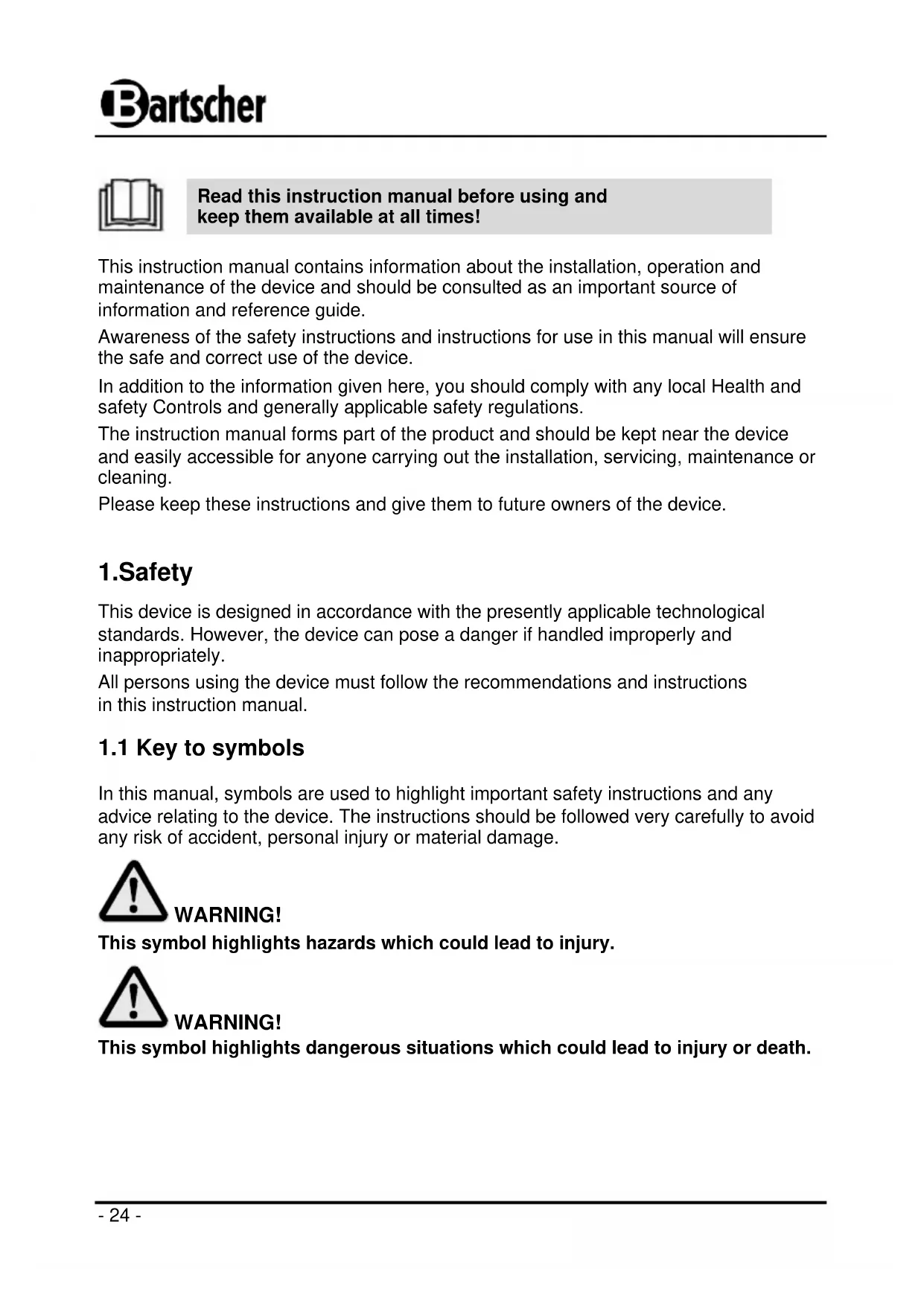 Bartscher

Read this instruction manual before using and keep them available at all times!

This instruction manual contains information about the installation, operation and maintenance of the device and should be consulted as an important source of information and reference guide.

Awareness of the safety instructions and instructions for use in this manual will ensure the safe and correct use of the device.

In addition to the information given here, you should comply with any local Health and safety Controls and generally applicable safety regulations.

The instruction manual forms part of the product and should be kept near the device and easily accessible for anyone carrying out the installation, servicing, maintenance or cleaning.

Please keep these instructions and give them to future owners of the device.

1.Safety

This device is designed in accordance with the presently applicable technological standards. However, the device can pose a danger if handled improperly and inappropriately.

All persons using the device must follow the recommendations and instructions in this instruction manual.

1.1 Key to symbols

In this manual, symbols are used to highlight important safety instructions and any advice relating to the device. The instructions should be followed very carefully to avoid any risk of accident, personal injury or material damage.

WARNING!
This symbol highlights hazards which could lead to injury.

WARNING!
This symbol highlights dangerous situations which could lead to injury or death.

- 24 -